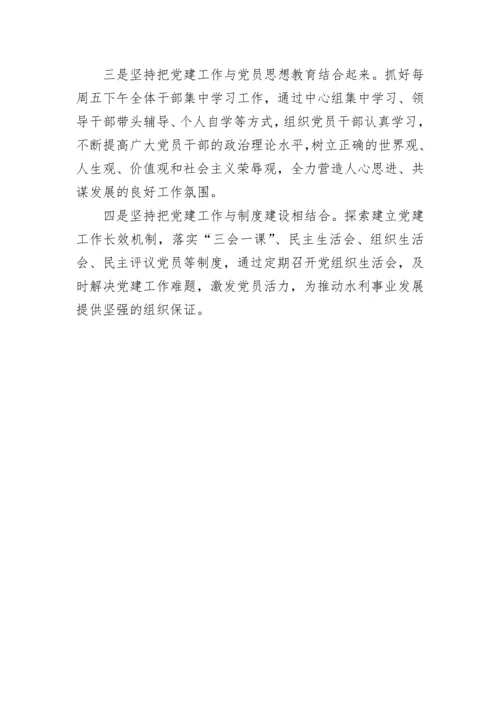 三是坚持把党建工作与党员思想教育结合起来。抓好每周五下午全体干部集中学习工作，通过中心组集中学习、领导干部带头辅导、个人自学等方式，组织党员干部认真学习，不断提高广大党员干部的政治理论水平，树立正确的世界观、人生观、价值观和社会主义荣辱观，全力营造人心思进、共谋发展的良好工作氛围。

四是坚持把党建工作与制度建设相结合。探索建立党建工作长效机制，落实“三会一课”、民主生活会、组织生活会、民主评议党员等制度，通过定期召开党组织生活会，及时解决党建工作难题，激发党员活力，为推动水利事业发展提供坚强的组织保证。